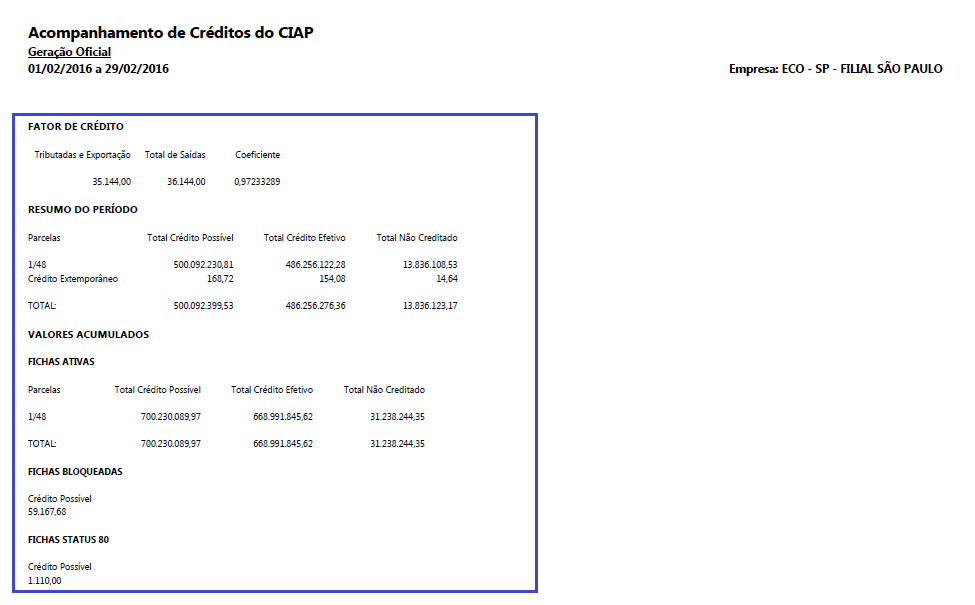 Acompanhamento de Créditos do CIAP
Geração Oficial
01/02/2016 a 29/02/2016

Empresa: ECO - SP - FILIAL SÃO PAULO

FATOR DE CRÉDITO

| Tributadas e Exportação | Total de Saídas | Coeficiente |
|---|---|---|
| 35.144,00 | 36.144,00 | 0,97233289 |

RESUMO DO PERÍODO

| Parcelas | Total Crédito Possível | Total Crédito Efetivo | Total Não Creditado |
|---|---|---|---|
| 1/48 | 500.092.230,81 | 486.256.122,28 | 13.836.108,53 |
| Crédito Extemporâneo | 168,72 | 154,08 | 14,64 |
| TOTAL: | 500.092.399,53 | 486.256.276,36 | 13.836.123,17 |

VALORES ACUMULADOS

FICHAS ATIVAS

| Parcelas | Total Crédito Possível | Total Crédito Efetivo | Total Não Creditado |
|---|---|---|---|
| 1/48 | 700.230.089,97 | 668.991.845,62 | 31.238.244,35 |
| TOTAL: | 700.230.089,97 | 668.991.845,62 | 31.238.244,35 |

FICHAS BLOQUEADAS

Crédito Possível
59.167,68

FICHAS STATUS 80

Crédito Possível
1.110,00